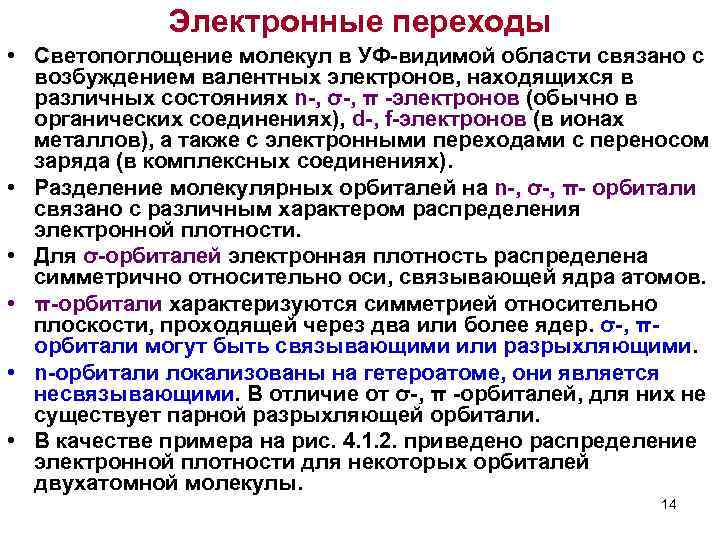 Электронные переходы

• Светопоглощение молекул в УФ-видимой области связано с возбуждением валентных электронов, находящихся в различных состояниях n-, σ-, π -электронов (обычно в органических соединениях), d-, f-электронов (в ионах металлов), а также с электронными переходами с переносом заряда (в комплексных соединениях).

• Разделение молекулярных орбиталей на n-, σ-, π- орбитали связано с различным характером распределения электронной плотности.

• Для σ-орбиталей электронная плотность распределена симметрично относительно оси, связывающей ядра атомов.

• π-орбитали характеризуются симметрией относительно плоскости, проходящей через два или более ядер. σ-, π-орбитали могут быть связывающими или разрыхляющими.

• n-орбитали локализованы на гетероатоме, они является несвязывающими. В отличие от σ-, π -орбиталей, для них не существует парной разрыхляющей орбитали.

• В качестве примера на рис. 4.1.2. приведено распределение электронной плотности для некоторых орбиталей двухатомной молекулы.

14